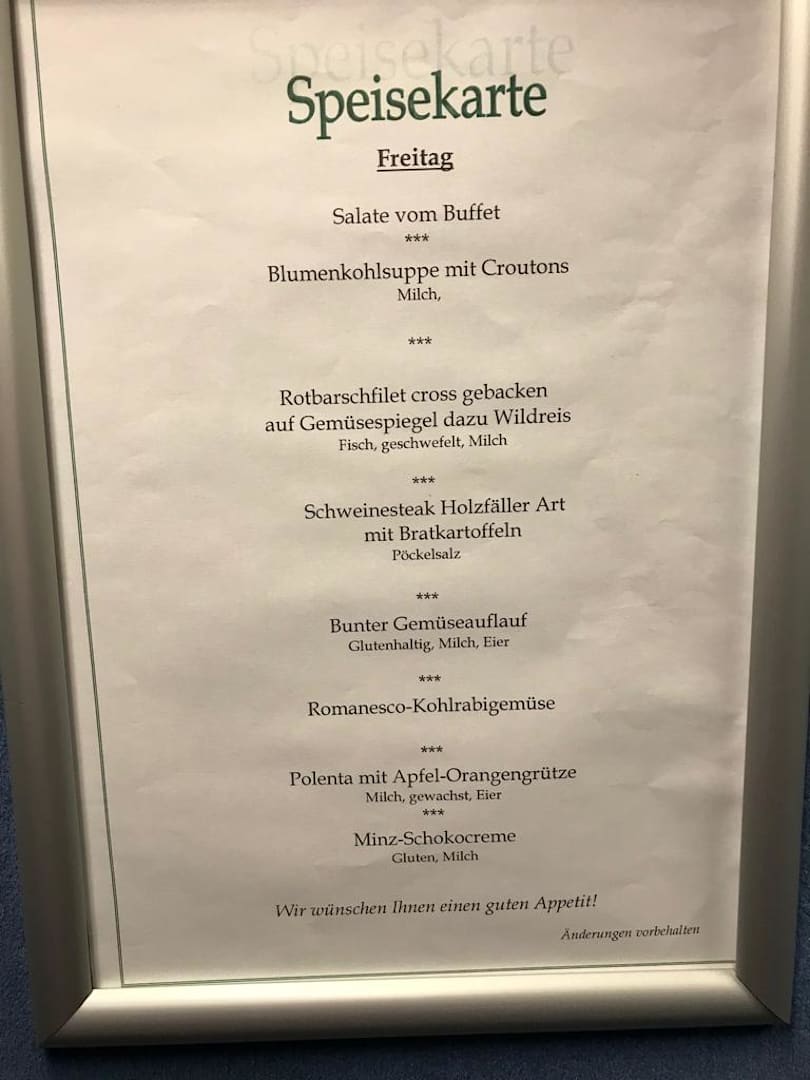 Speisekarte

Speisekarte

Freitag

Salate vom Buffet

***

Blumenkohlsuppe mit Croutons
Milch,

***

Rotbarschfilet cross gebacken auf Gemüsespiegel dazu Wildreis
Fisch, geschwefelt, Milch

***

Schweinesteak Holzfäller Art mit Bratkartoffeln
Pöckelsalz

***

Bunter Gemüseauflauf
Glutenhaltig, Milch, Eier

***

Romanesco-Kohlrabigemüse

***

Polenta mit Apfel-Orangengrütze
Milch, gewachst, Eier

***

Minz-Schokocreme
Gluten, Milch

Wir wünschen Ihnen einen guten Appetit!

Änderungen vorbehalten